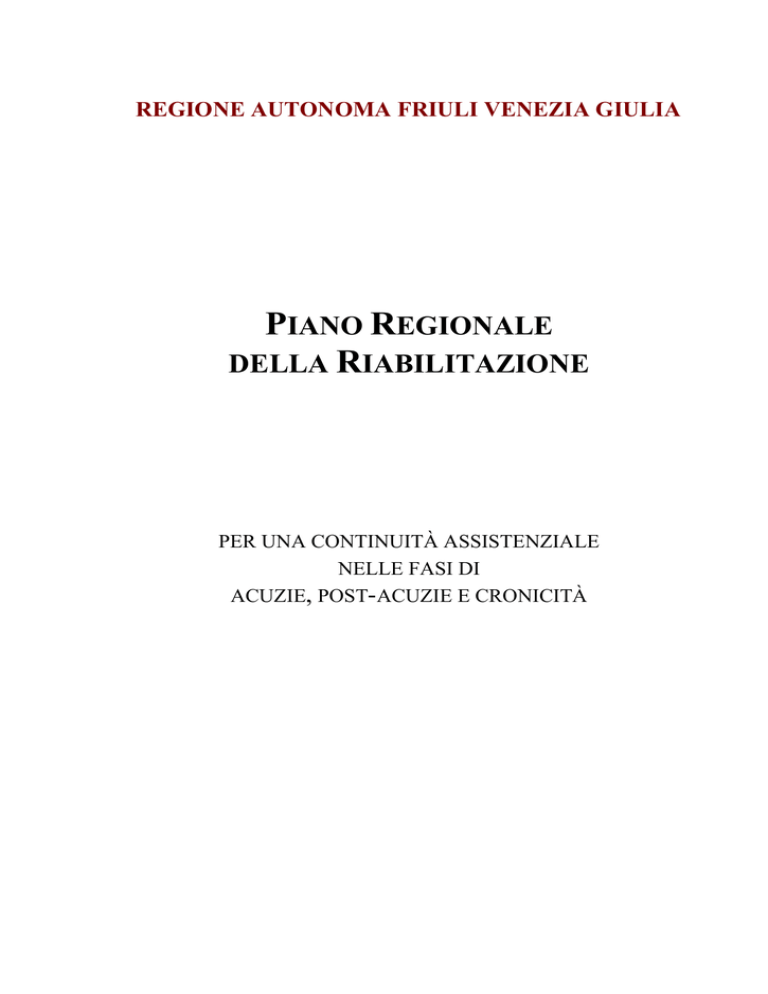 REGIONE AUTONOMA FRIULI VENEZIA GIULIA

PIANO REGIONALE
DELLA RIABILITAZIONE

PER UNA CONTINUITÀ ASSISTENZIALE
NELLE FASI DI
ACUZIE, POST-ACUZIE E CRONICITÀ